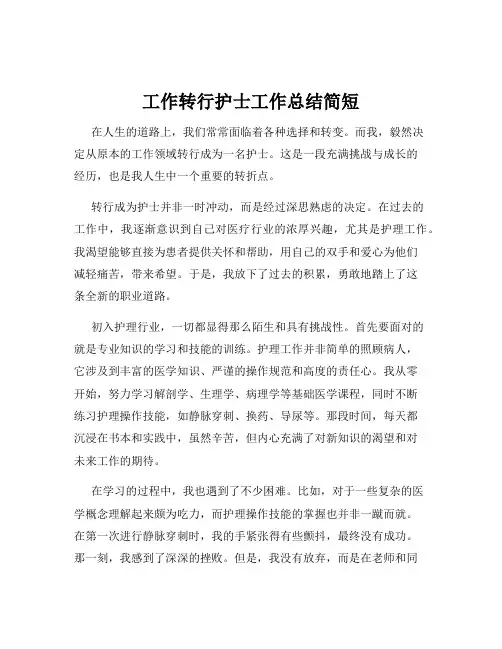 工作转行护士工作总结简短

在人生的道路上，我们常常面临着各种选择和转变。而我，毅然决定从原本的工作领域转行成为一名护士。这是一段充满挑战与成长的经历，也是我人生中一个重要的转折点。

转行成为护士并非一时冲动，而是经过深思熟虑的决定。在过去的工作中，我逐渐意识到自己对医疗行业的浓厚兴趣，尤其是护理工作。我渴望能够直接为患者提供关怀和帮助，用自己的双手和爱心为他们减轻痛苦，带来希望。于是，我放下了过去的积累，勇敢地踏上了这条全新的职业道路。

初入护理行业，一切都显得那么陌生和具有挑战性。首先要面对的就是专业知识的学习和技能的训练。护理工作并非简单的照顾病人，它涉及到丰富的医学知识、严谨的操作规范和高度的责任心。我从零开始，努力学习解剖学、生理学、病理学等基础医学课程，同时不断练习护理操作技能，如静脉穿刺、换药、导尿等。那段时间，每天都沉浸在书本和实践中，虽然辛苦，但内心充满了对新知识的渴望和对未来工作的期待。

在学习的过程中，我也遇到了不少困难。比如，对于一些复杂的医学概念理解起来颇为吃力，而护理操作技能的掌握也并非一蹴而就。在第一次进行静脉穿刺时，我的手紧张得有些颤抖，最终没有成功。那一刻，我感到了深深的挫败。但是，我没有放弃，而是在老师和同